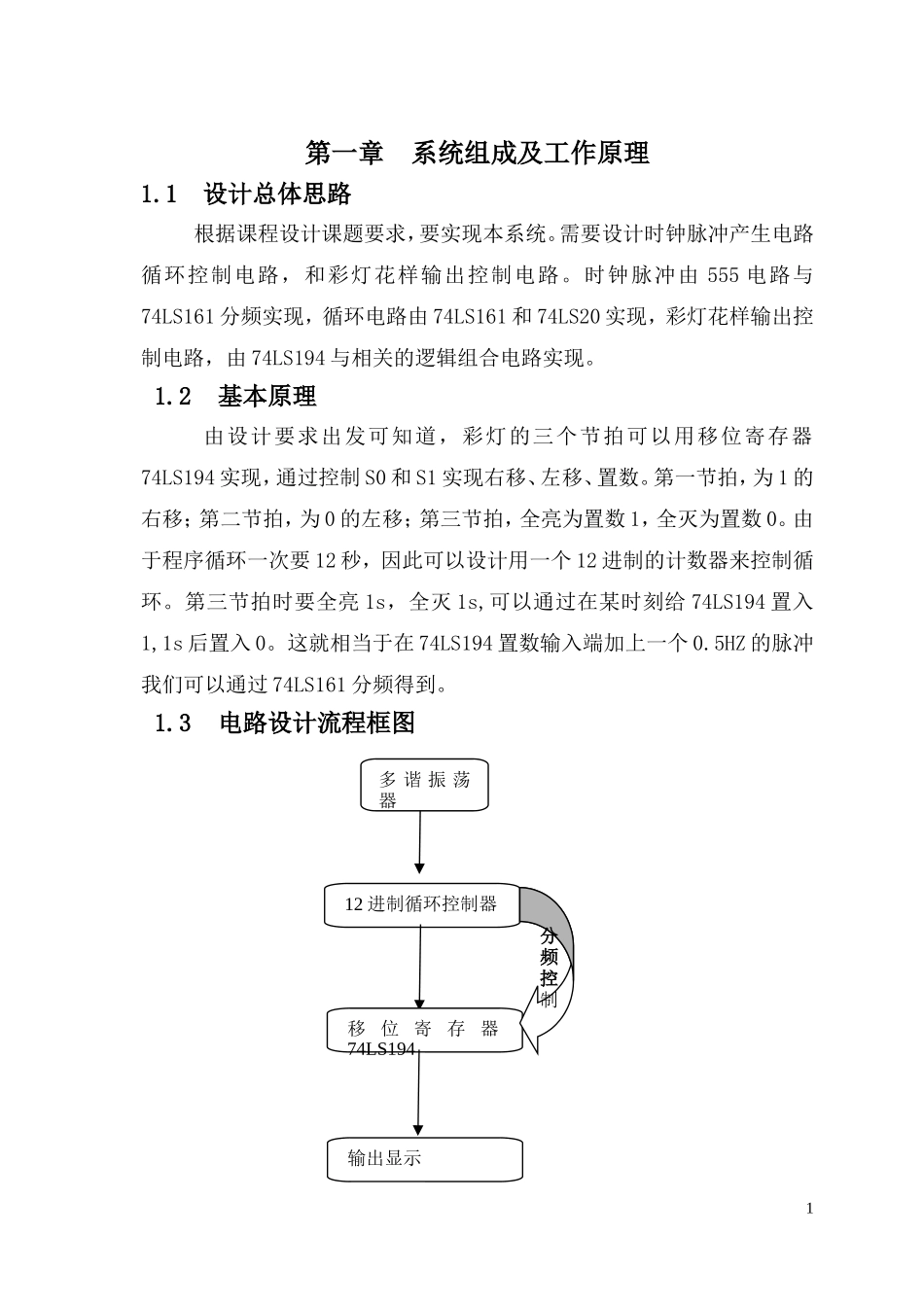 第一章　系统组成及工作原理

1.1　设计总体思路

根据课程设计课题要求，要实现本系统。需要设计时钟脉冲产生电路循环控制电路，和彩灯花样输出控制电路。时钟脉冲由 555 电路与 74LS161 分频实现，循环电路由 74LS161 和 74LS20 实现，彩灯花样输出控制电路，由 74LS194 与相关的逻辑组合电路实现。

1.2　基本原理

由设计要求出发可知道，彩灯的三个节拍可以用移位寄存器 74LS194 实现，通过控制 S0 和 S1 实现右移、左移、置数。第一节拍，为 1 的右移；第二节拍，为 0 的左移；第三节拍，全亮为置数 1，全灭为置数 0。由于程序循环一次要 12 秒，因此可以设计用一个 12 进制的计数器来控制循环。第三节拍时要全亮 1s，全灭 1s,可以通过在某时刻给 74LS194 置入 1,1s 后置入 0。这就相当于在 74LS194 置数输入端加上一个 0.5HZ 的脉冲我们可以通过 74LS161 分频得到。

1.3　电路设计流程框图

多谐振荡器

12 进制循环控制器

分频控制

移位寄存器 74LS194

输出显示

1